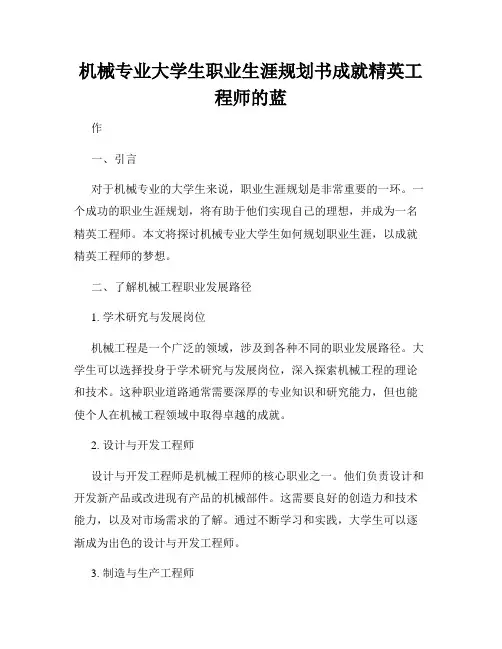 机械专业大学生职业生涯规划书成就精英工程师的蓝

作

一、引言

对于机械专业的大学生来说，职业生涯规划是非常重要的一环。一个成功的职业生涯规划，将有助于他们实现自己的理想，并成为一名精英工程师。本文将探讨机械专业大学生如何规划职业生涯，以成就精英工程师的梦想。

二、了解机械工程职业发展路径

1. 学术研究与发展岗位

机械工程是一个广泛的领域，涉及到各种不同的职业发展路径。大学生可以选择投身于学术研究与发展岗位，深入探索机械工程的理论和技术。这种职业道路通常需要深厚的专业知识和研究能力，但也能使个人在机械工程领域中取得卓越的成就。

2. 设计与开发工程师

设计与开发工程师是机械工程师的核心职业之一。他们负责设计和开发新产品或改进现有产品的机械部件。这需要良好的创造力和技术能力，以及对市场需求的了解。通过不断学习和实践，大学生可以逐渐成为出色的设计与开发工程师。

3. 制造与生产工程师